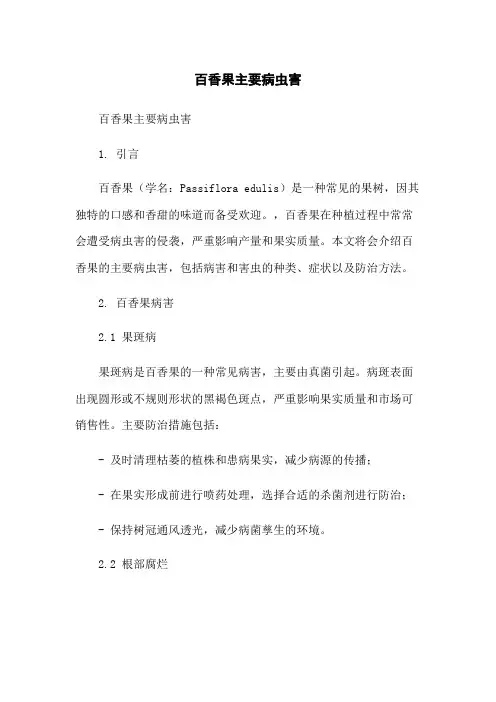 百香果主要病虫害

百香果主要病虫害

1. 引言

百香果（学名：Passiflora edulis）是一种常见的果树，因其独特的口感和香甜的味道而备受欢迎。，百香果在种植过程中常常会遭受病虫害的侵袭，严重影响产量和果实质量。本文将会介绍百香果的主要病虫害，包括病害和害虫的种类、症状以及防治方法。

2. 百香果病害

2.1 果斑病

果斑病是百香果的一种常见病害，主要由真菌引起。病斑表面出现圆形或不规则形状的黑褐色斑点，严重影响果实质量和市场可销售性。主要防治措施包括：

- 及时清理枯萎的植株和患病果实，减少病源的传播；

- 在果实形成前进行喷药处理，选择合适的杀菌剂进行防治；

- 保持树冠通风透光，减少病菌孳生的环境。

2.2 根部腐烂